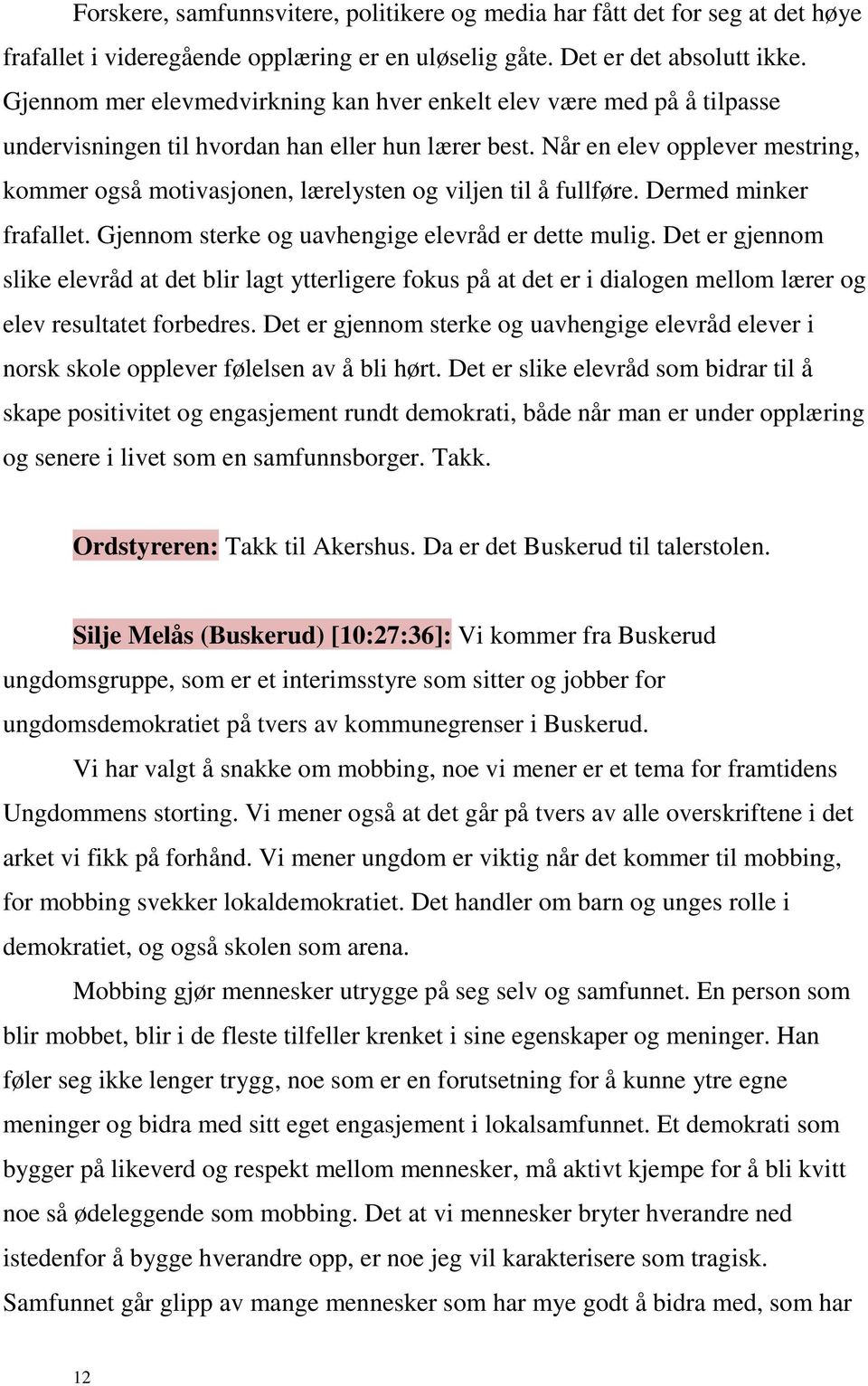 Forskere, samfunnsvitere, politikere og media har fått det for seg at det høye frafallet i videregående opplæring er en uløselig gåte. Det er det absolutt ikke. Gjennom mer elevmedvirkning kan hver enkelt elev være med på å tilpasse undervisningen til hvordan han eller hun lærer best. Når en elev opplever mestring, kommer også motivasjonen, lærelysten og viljen til å fullføre. Dermed minker frafallet. Gjennom sterke og uavhengige elevråd er dette mulig. Det er gjennom slike elevråd at det blir lagt ytterligere fokus på at det er i dialogen mellom lærer og elev resultatet forbedres. Det er gjennom sterke og uavhengige elevråd elever i norsk skole opplever følelsen av å bli hørt. Det er slike elevråd som bidrar til å skape positivitet og engasjement rundt demokrati, både når man er under opplæring og senere i livet som en samfunnsborger. Takk.

Ordstyreren: Takk til Akershus. Da er det Buskerud til talerstolen.

Silje Melås (Buskerud) [10:27:36]: Vi kommer fra Buskerud ungdomsgruppe, som er et interimsstyre som sitter og jobber for ungdomsdemokratiet på tvers av kommunegrenser i Buskerud.

Vi har valgt å snakke om mobbing, noe vi mener er et tema for framtidens Ungdommens storting. Vi mener også at det går på tvers av alle overskriftene i det arket vi fikk på forhånd. Vi mener ungdom er viktig når det kommer til mobbing, for mobbing svekker lokaldemokratiet. Det handler om barn og unges rolle i demokratiet, og også skolen som arena.

Mobbing gjør mennesker utrygge på seg selv og samfunnet. En person som blir mobbet, blir i de fleste tilfeller krenket i sine egenskaper og meninger. Han føler seg ikke lenger trygg, noe som er en forutsetning for å kunne ytre egne meninger og bidra med sitt eget engasjement i lokalsamfunnet. Et demokrati som bygger på likeverd og respekt mellom mennesker, må aktivt kjempe for å bli kvitt noe så ødeleggende som mobbing. Det at vi mennesker bryter hverandre ned istedenfor å bygge hverandre opp, er noe jeg vil karakterisere som tragisk. Samfunnet går glipp av mange mennesker som har mye godt å bidra med, som har

12